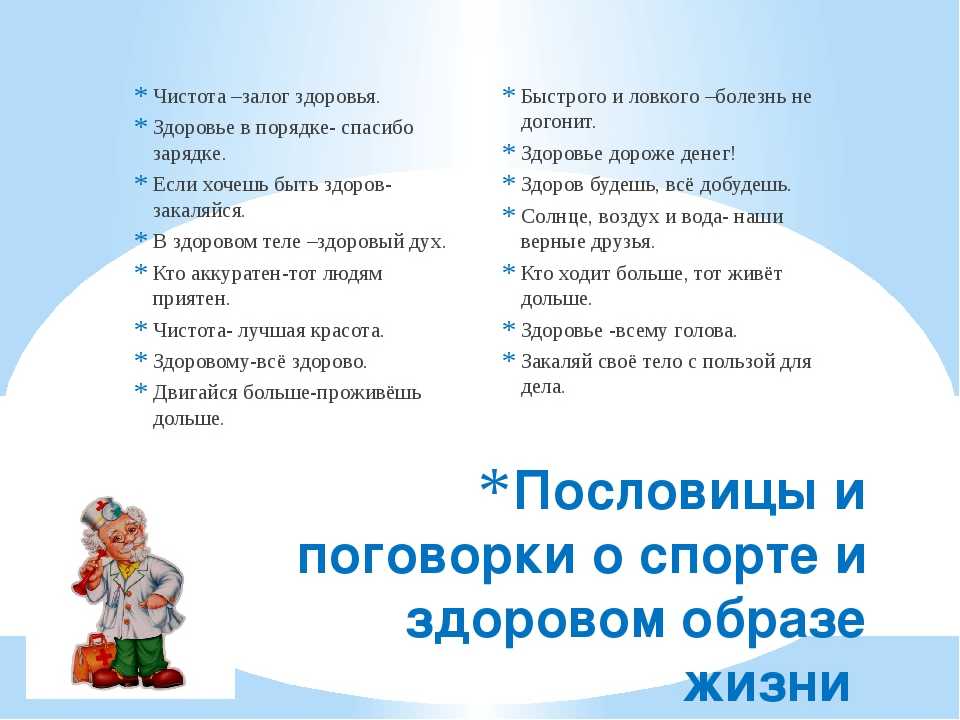 * Чистота –залог здоровья.
* Здоровье в порядке- спасибо зарядке.
* Если хочешь быть здоров- закаляйся.
* В здоровом теле –здоровый дух.
* Кто аккуратен-тот людям приятен.
* Чистота- лучшая красота.
* Здоровому-всё здорово.
* Двигайся больше-проживёшь дольше.

* Быстрого и ловкого –болезнь не догонит.
* Здоровье дороже денег!
* Здоров будешь, всё добудешь.
* Солнце, воздух и вода- наши верные друзья.
* Кто ходит больше, тот живёт дольше.
* Здоровье -всему голова.
* Закаляй своё тело с пользой для дела.

*Пословицы и поговорки о спорте и здоровом образе жизни